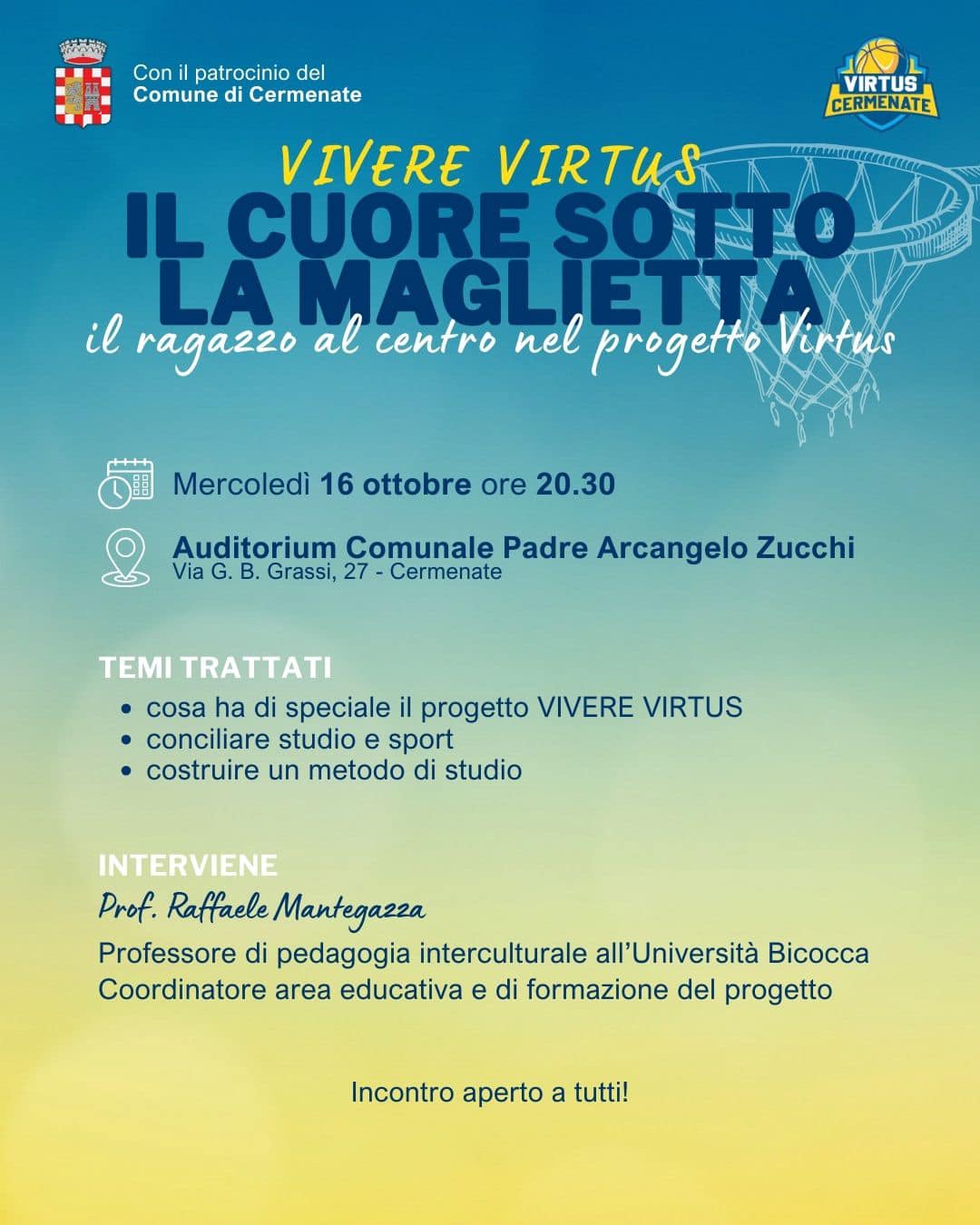 Con il patrocinio del
Comune di Cermenate

VIRTUS
CERMENATE

VIVERE VIRTUS
IL CUORE SOTTO LA MAGLIETTA
il ragazzo al centro nel progetto Virtus

Mercoledì 16 ottobre ore 20.30

Auditorium Comunale Padre Arcangelo Zucchi
Via G. B. Grassi, 27 - Cermenate

TEMI TRATTATI
• cosa ha di speciale il progetto VIVERE VIRTUS
• conciliare studio e sport
• costruire un metodo di studio

INTERVIENE
Prof. Raffaele Mantegazza
Professore di pedagogia interculturale all'Università Bicocca
Coordinatore area educativa e di formazione del progetto

Incontro aperto a tutti!